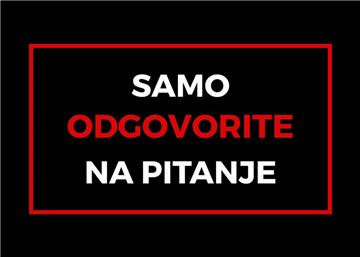 SAMO
ODGOVORITE
NA PITANJE